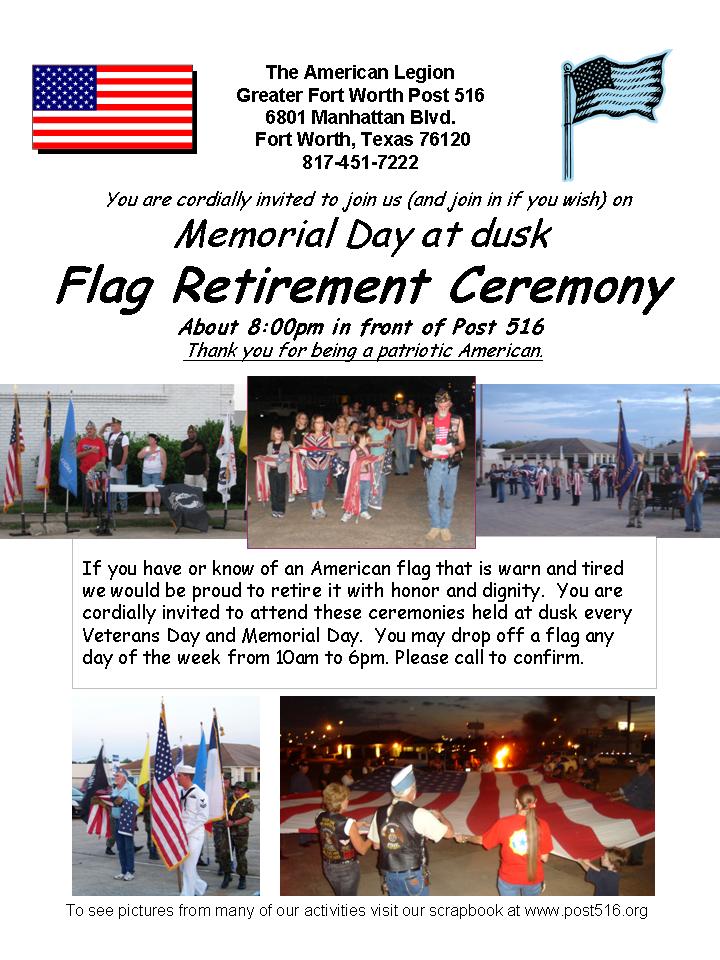 The American Legion
Greater Fort Worth Post 516
6801 Manhattan Blvd.
Fort Worth, Texas 76120
817-451-7222

You are cordially invited to join us (and join in if you wish) on

Memorial Day at dusk

Flag Retirement Ceremony

About 8:00pm in front of Post 516
Thank you for being a patriotic American.

If you have or know of an American flag that is warn and tired we would be proud to retire it with honor and dignity. You are cordially invited to attend these ceremonies held at dusk every Veterans Day and Memorial Day. You may drop off a flag any day of the week from 10am to 6pm. Please call to confirm.

To see pictures from many of our activities visit our scrapbook at www.post516.org